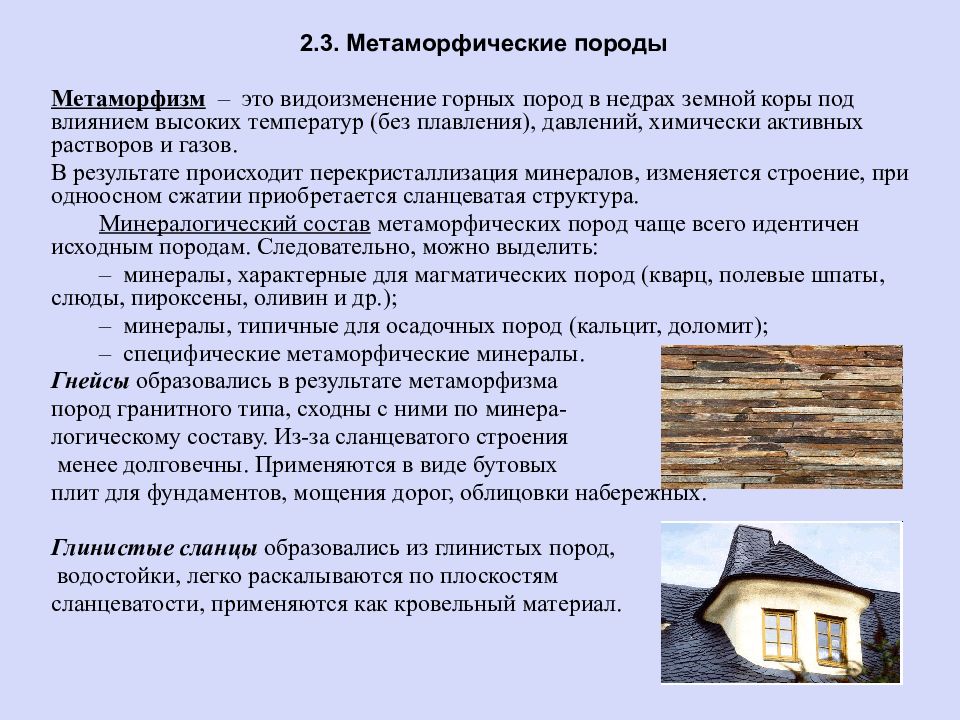 2.3. Метаморфические породы

Метаморфизм – это видоизменение горных пород в недрах земной коры под влиянием высоких температур (без плавления), давлений, химически активных растворов и газов.

В результате происходит перекристаллизация минералов, изменяется строение, при одноосном сжатии приобретается сланцеватая структура.

Минералогический состав метаморфических пород чаще всего идентичен исходным породам. Следовательно, можно выделить:

– минералы, характерные для магматических пород (кварц, полевые шпаты, слюды, пироксены, оливин и др.);

– минералы, типичные для осадочных пород (кальцит, доломит);

– специфические метаморфические минералы.

Гнейсы образовались в результате метаморфизма пород гранитного типа, сходны с ними по минералогическому составу. Из-за сланцеватого строения менее долговечны. Применяются в виде бутовых плит для фундаментов, мощения дорог, облицовки набережных.

Глинистые сланцы образовались из глинистых пород, водостойки, легко раскалываются по плоскостям сланцеватости, применяются как кровельный материал.